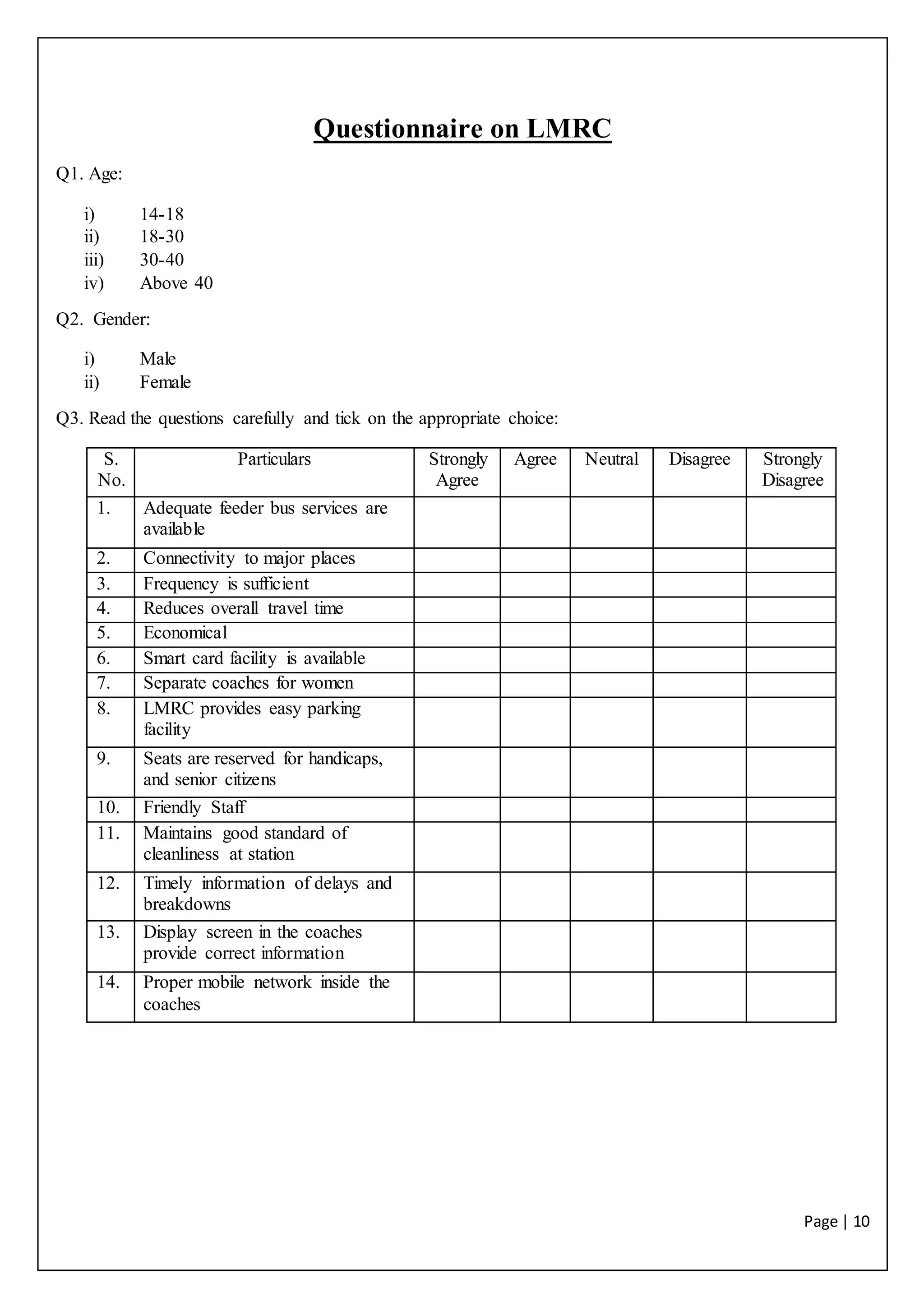 Questionnaire on LMRC

Q1. Age:

i) 14-18
ii) 18-30
iii) 30-40
iv) Above 40

Q2. Gender:

i) Male
ii) Female

Q3. Read the questions carefully and tick on the appropriate choice:

| S. No. | Particulars | Strongly Agree | Agree | Neutral | Disagree | Strongly Disagree |
|---|---|---|---|---|---|---|
| 1. | Adequate feeder bus services are available | | | | | |
| 2. | Connectivity to major places | | | | | |
| 3. | Frequency is sufficient | | | | | |
| 4. | Reduces overall travel time | | | | | |
| 5. | Economical | | | | | |
| 6. | Smart card facility is available | | | | | |
| 7. | Separate coaches for women | | | | | |
| 8. | LMRC provides easy parking facility | | | | | |
| 9. | Seats are reserved for handicaps, and senior citizens | | | | | |
| 10. | Friendly Staff | | | | | |
| 11. | Maintains good standard of cleanliness at station | | | | | |
| 12. | Timely information of delays and breakdowns | | | | | |
| 13. | Display screen in the coaches provide correct information | | | | | |
| 14. | Proper mobile network inside the coaches | | | | | |

Page | 10